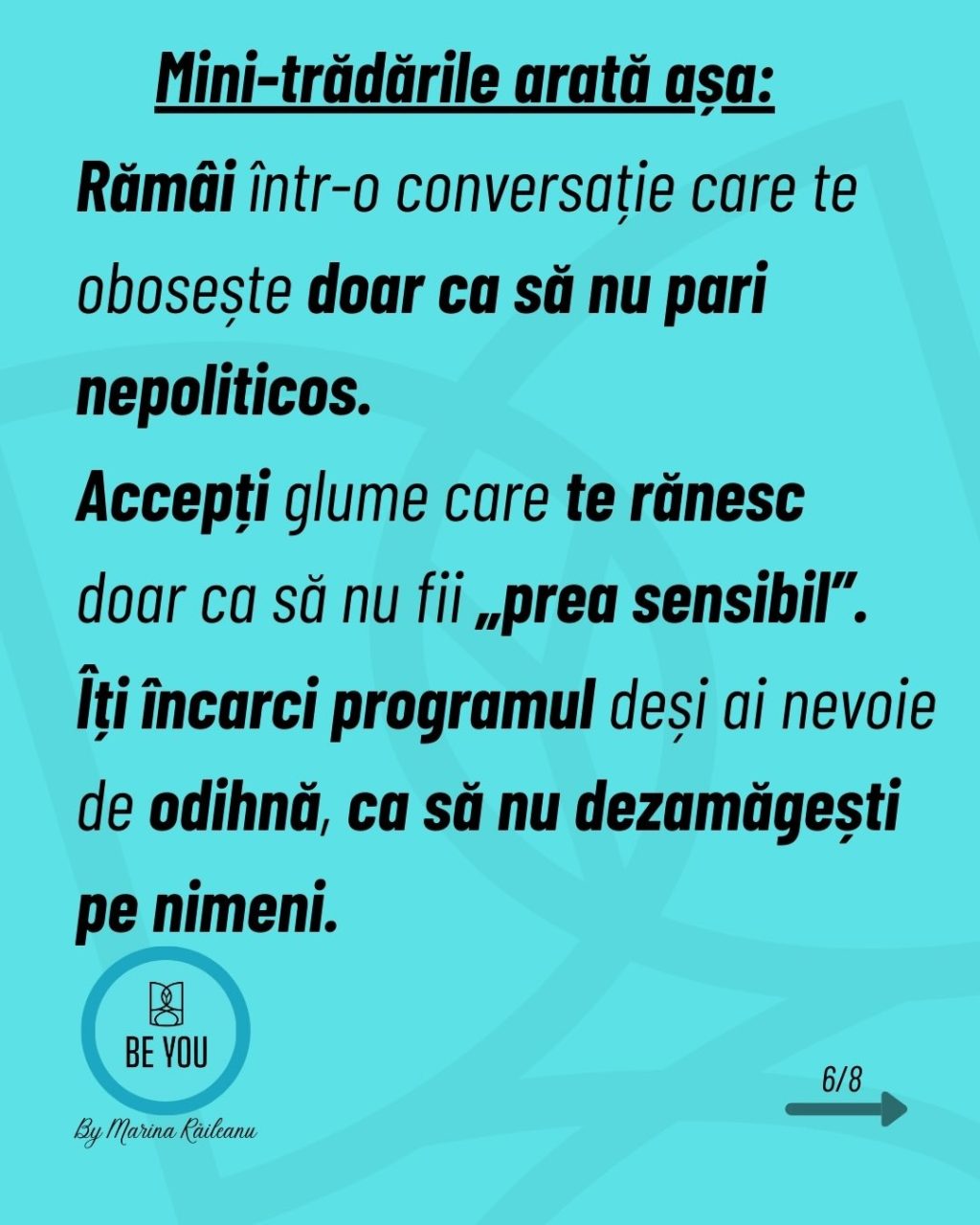 Mini-trădările arată așa:

Rămâi într-o conversație care te obosește doar ca să nu pari nepoliticos.

Accepți glume care te rănesc doar ca să nu fii „prea sensibil”.

Îți încarci programul deși ai nevoie de odihnă, ca să nu dezamăgești pe nimeni.

BE YOU

By Marina Răileanu

6/8